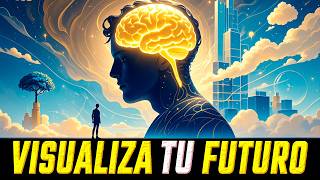 VISUALIZA TU FUTURO